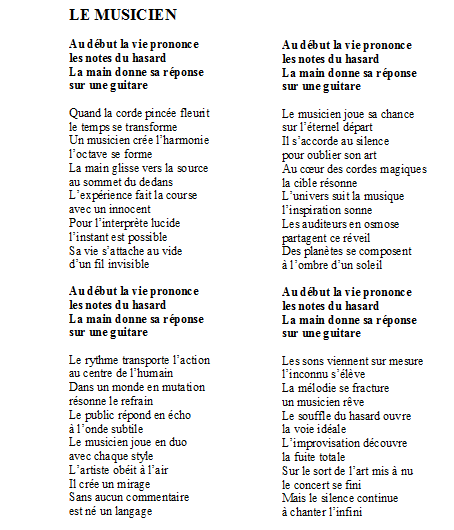 LE MUSICIEN

Au début la vie prononce
les notes du hasard
La main donne sa réponse
sur une guitare

Quand la corde pincée fleurit
le temps se transforme
Un musicien crée l'harmonie
l'octave se forme
La main glisse vers la source
au sommet du dedans
L'expérience fait la course
avec un innocent
Pour l'interprète lucide
l'instant est possible
Sa vie s'attache au vide
d'un fil invisible

Au début la vie prononce
les notes du hasard
La main donne sa réponse
sur une guitare

Le rythme transporte l'action
au centre de l'humain
Dans un monde en mutation
résonne le refrain
Le public répond en écho
à l'onde subtile
Le musicien joue en duo
avec chaque style
L'artiste obéit à l'air
Il crée un mirage
Sans aucun commentaire
est né un langage

Au début la vie prononce
les notes du hasard
La main donne sa réponse
sur une guitare

Le musicien joue sa chance
sur l'éternel départ
Il s'accorde au silence
pour oublier son art
Au cœur des cordes magiques
la cible résonne
L'univers suit la musique
l'inspiration sonne
Les auditeurs en osmose
partagent ce réveil
Des planètes se composent
à l'ombre d'un soleil

Au début la vie prononce
les notes du hasard
La main donne sa réponse
sur une guitare

Les sons viennent sur mesure
l'inconnu s'élève
La mélodie se fracture
un musicien rêve
Le souffle du hasard ouvre
la voie idéale
L'improvisation découvre
la fuite totale
Sur le sort de l'art mis à nu
le concert se fini
Mais le silence continue
à chanter l'infini